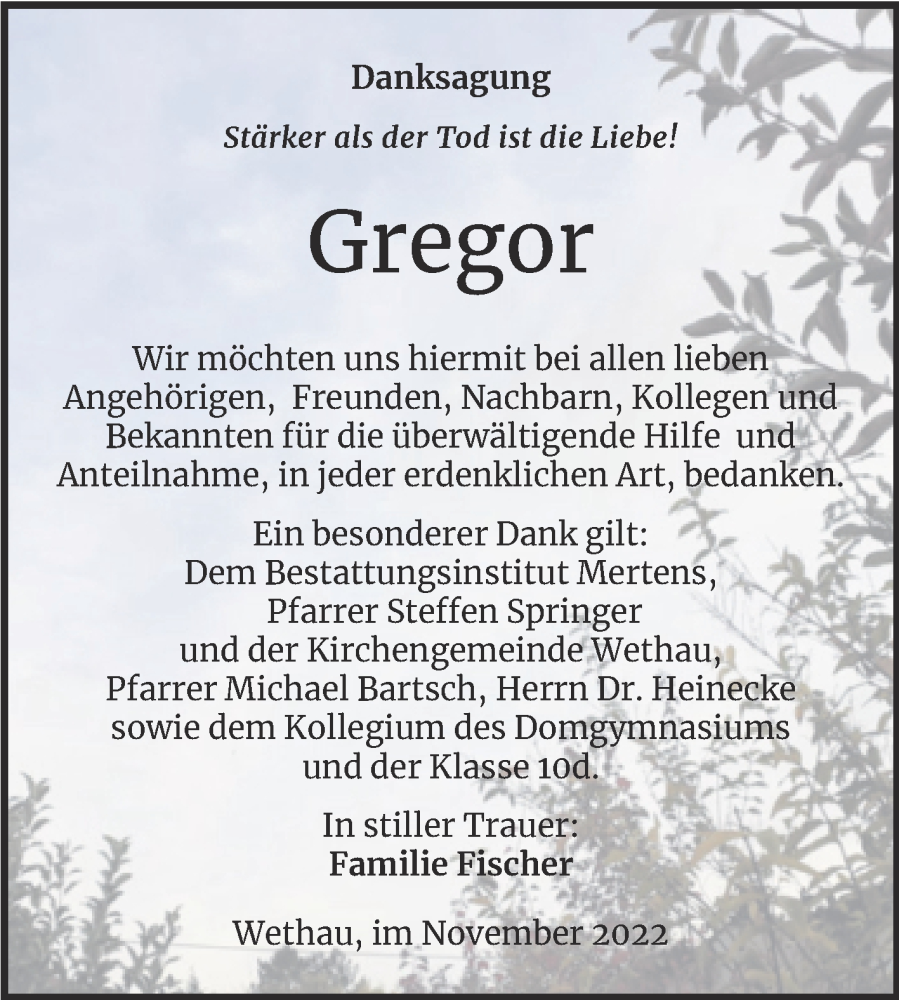 Danksagung

Stärker als der Tod ist die Liebe!

Gregor

Wir möchten uns hiermit bei allen lieben Angehörigen, Freunden, Nachbarn, Kollegen und Bekannten für die überwältigende Hilfe und Anteilnahme, in jeder erdenklichen Art, bedanken.

Ein besonderer Dank gilt:
Dem Bestattungsinstitut Mertens,
Pfarrer Steffen Springer
und der Kirchengemeinde Wethau,
Pfarrer Michael Bartsch, Herrn Dr. Heinecke
sowie dem Kollegium des Domgymnasiums
und der Klasse 10d.

In stiller Trauer:
Familie Fischer

Wethau, im November 2022